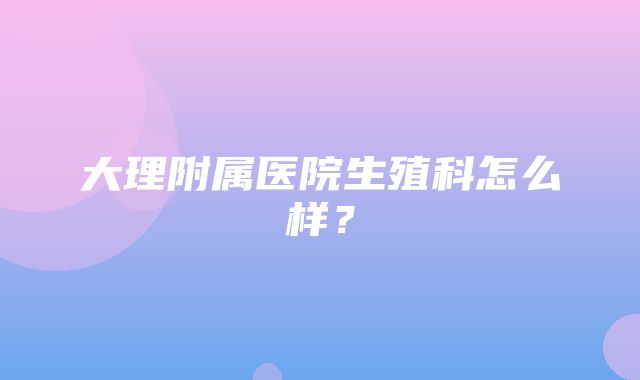 大理附属医院生殖科怎么样？